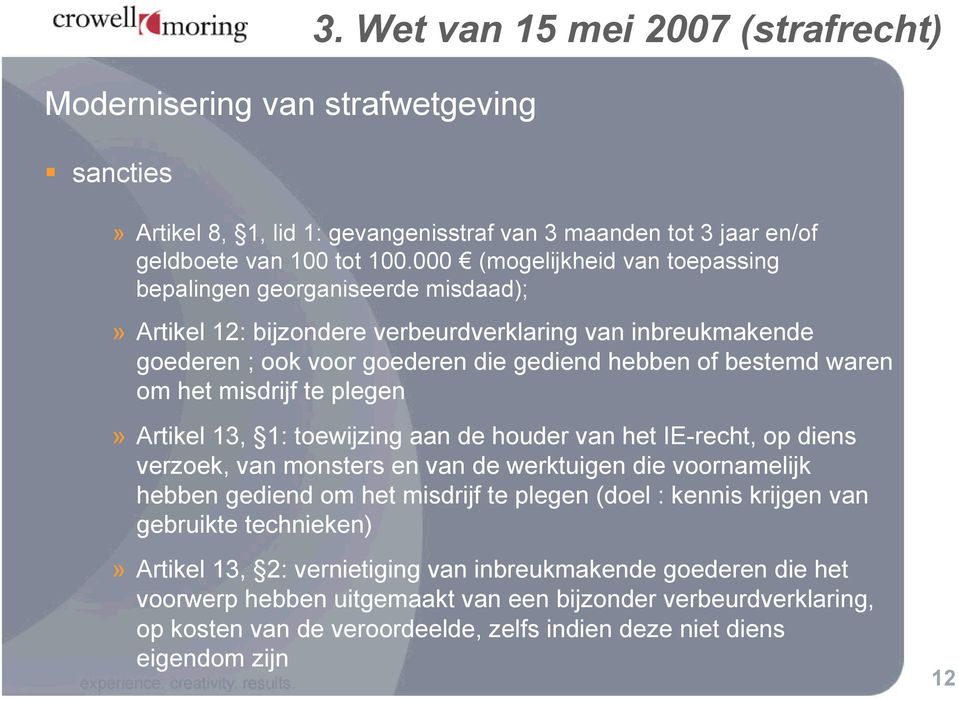 crowell moring

3. Wet van 15 mei 2007 (strafrecht)

Modernisering van strafwetgeving

▪ sancties

» Artikel 8, §1, lid 1: gevangenisstraf van 3 maanden tot 3 jaar en/of geldboete van 100 tot 100.000 € (mogelijkheid van toepassing bepalingen georganiseerde misdaad);

» Artikel 12: bijzondere verbeurdverklaring van inbreukmakende goederen ; ook voor goederen die gediend hebben of bestemd waren om het misdrijf te plegen

» Artikel 13, §1: toewijzing aan de houder van het IE-recht, op diens verzoek, van monsters en van de werktuigen die voornamelijk hebben gediend om het misdrijf te plegen (doel : kennis krijgen van gebruikte technieken)

» Artikel 13, §2: vernietiging van inbreukmakende goederen die het voorwerp hebben uitgemaakt van een bijzonder verbeurdverklaring, op kosten van de veroordeelde, zelfs indien deze niet diens eigendom zijn

experience. creativity. results.

12